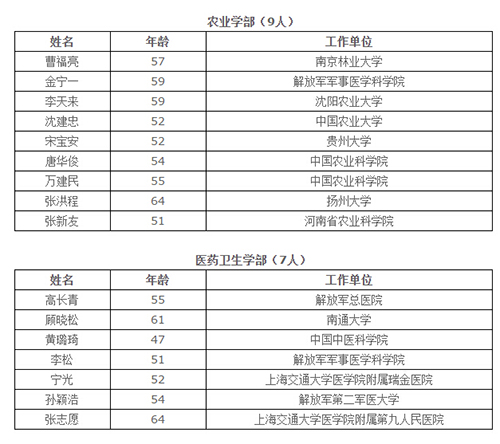 农业学部（9人）

| 姓名 | 年龄 | 工作单位 |
|---|---|---|
| 曹福亮 | 57 | 南京林业大学 |
| 金宁一 | 59 | 解放军军事医学科学院 |
| 李天来 | 59 | 沈阳农业大学 |
| 沈建忠 | 52 | 中国农业大学 |
| 宋宝安 | 52 | 贵州大学 |
| 唐华俊 | 54 | 中国农业科学院 |
| 万建民 | 55 | 中国农业科学院 |
| 张洪程 | 64 | 扬州大学 |
| 张新友 | 51 | 河南省农业科学院 |

医药卫生学部（7人）

| 姓名 | 年龄 | 工作单位 |
|---|---|---|
| 高长青 | 55 | 解放军总医院 |
| 顾晓松 | 61 | 南通大学 |
| 黄璐琦 | 47 | 中国中医科学院 |
| 李松 | 51 | 解放军军事医学科学院 |
| 宁光 | 52 | 上海交通大学医学院附属瑞金医院 |
| 孙颖浩 | 54 | 解放军第二军医大学 |
| 张志愿 | 64 | 上海交通大学医学院附属第九人民医院 |